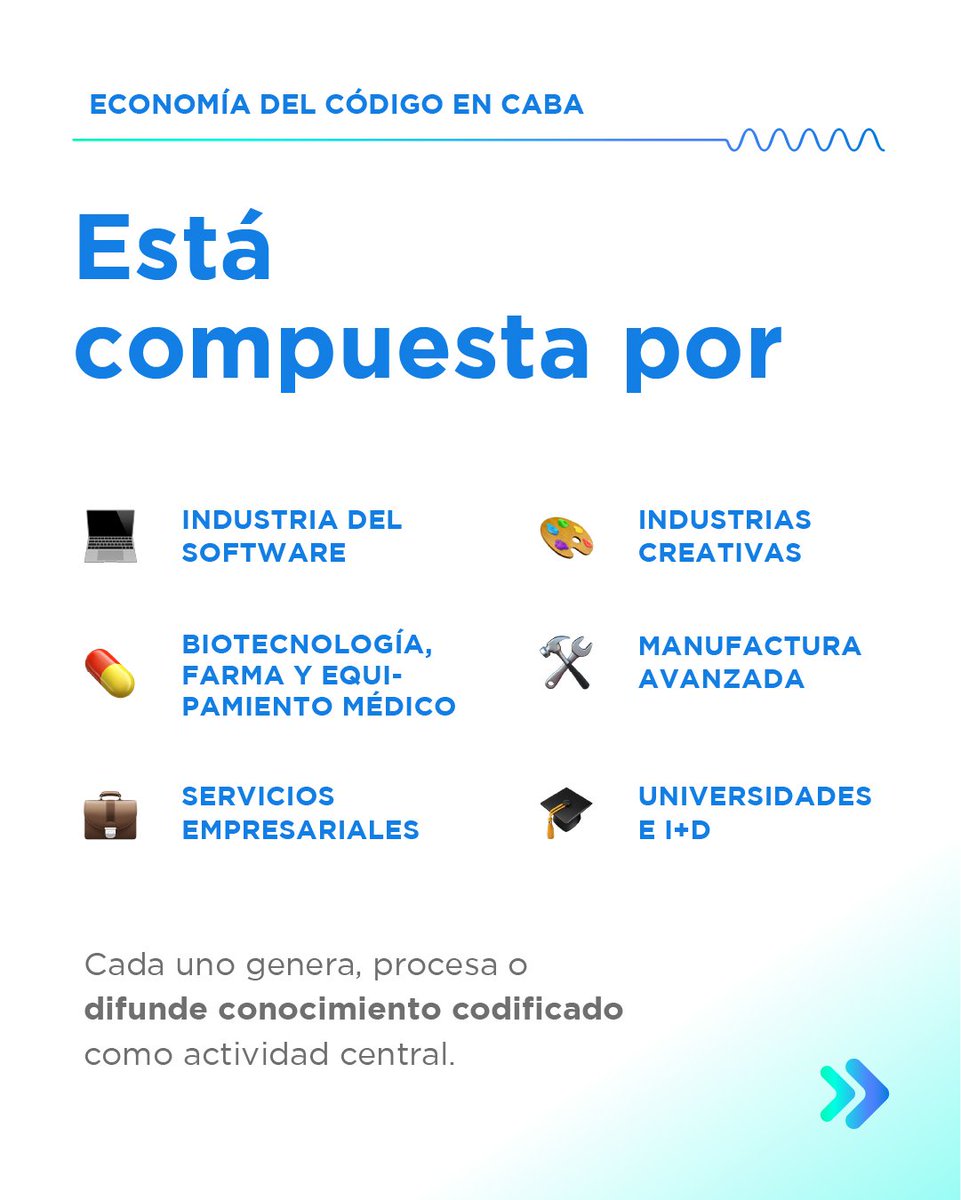 ECONOMÍA DEL CÓDIGO EN CABA

Está compuesta por

INDUSTRIA DEL SOFTWARE

BIOTECNOLOGÍA, FARMA Y EQUIPAMIENTO MÉDICO

SERVICIOS EMPRESARIALES

INDUSTRIAS CREATIVAS

MANUFACTURA AVANZADA

UNIVERSIDADES E I+D

Cada uno genera, procesa o difunde conocimiento codificado como actividad central.